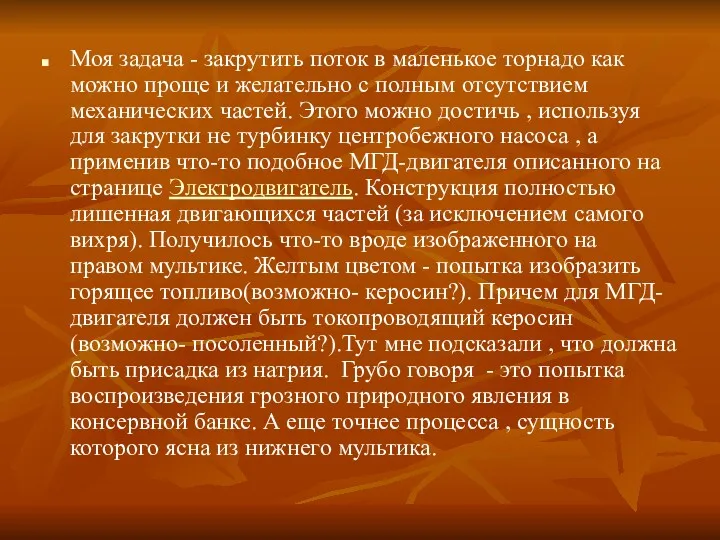 Моя задача - закрутить поток в маленькое торнадо как можно проще и желательно с полным отсутствием механических частей. Этого можно достичь , используя для закрутки не турбинку центробежного насоса , а применив что-то подобное МГД-двигателя описанного на странице Электродвигатель. Конструкция полностью лишенная двигающихся частей (за исключением самого вихря). Получилось что-то вроде изображенного на правом мультике. Желтым цветом - попытка изобразить горящее топливо(возможно- керосин?). Причем для МГД-двигателя должен быть токопроводящий керосин (возможно- посоленный?).Тут мне подсказали , что должна быть присадка из натрия. Грубо говоря - это попытка воспроизведения грозного природного явления в консервной банке. А еще точнее процесса , сущность которого ясна из нижнего мультика.